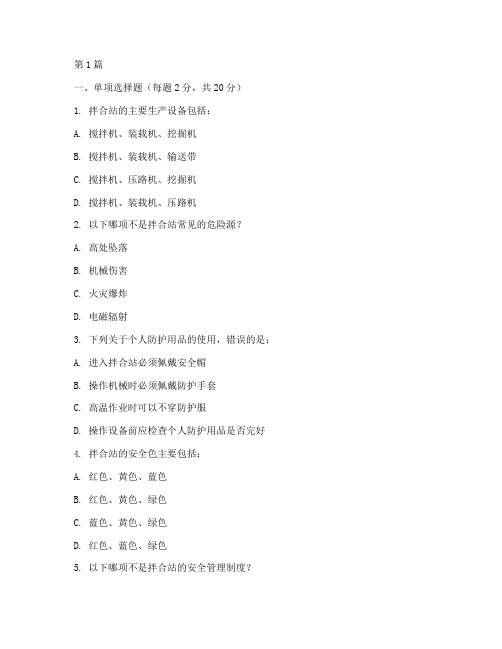 第1篇

一、单项选择题（每题2分，共20分）

1. 拌合站的主要生产设备包括：

A. 搅拌机、装载机、挖掘机

B. 搅拌机、装载机、输送带

C. 搅拌机、压路机、挖掘机

D. 搅拌机、装载机、压路机

2. 以下哪项不是拌合站常见的危险源？

A. 高处坠落

B. 机械伤害

C. 火灾爆炸

D. 电磁辐射

3. 下列关于个人防护用品的使用，错误的是：

A. 进入拌合站必须佩戴安全帽

B. 操作机械时必须佩戴防护手套

C. 高温作业时可以不穿防护服

D. 操作设备前应检查个人防护用品是否完好

4. 拌合站的安全色主要包括：

A. 红色、黄色、蓝色

B. 红色、黄色、绿色

C. 蓝色、黄色、绿色

D. 红色、蓝色、绿色

5. 以下哪项不是拌合站的安全管理制度？